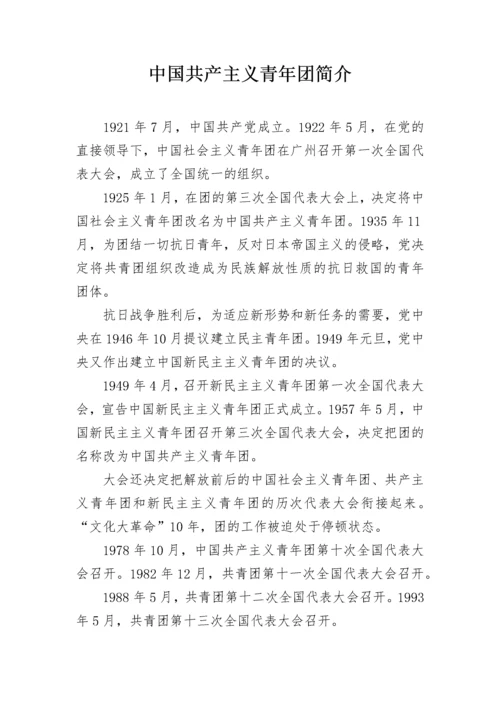 中国共产主义青年团简介

1921 年 7 月，中国共产党成立。1922 年 5 月，在党的直接领导下，中国社会主义青年团在广州召开第一次全国代表大会，成立了全国统一的组织。

1925 年 1 月，在团的第三次全国代表大会上，决定将中国社会主义青年团改名为中国共产主义青年团。1935 年 11 月，为团结一切抗日青年，反对日本帝国主义的侵略，党决定将共青团组织改造成为民族解放性质的抗日救国的青年团体。

抗日战争胜利后，为适应新形势和新任务的需要，党中央在 1946 年 10 月提议建立民主青年团。1949 年元旦，党中央又作出建立中国新民主主义青年团的决议。

1949 年 4 月，召开新民主主义青年团第一次全国代表大会，宣告中国新民主主义青年团正式成立。1957 年 5 月，中国新民主主义青年团召开第三次全国代表大会，决定把团的名称改为中国共产主义青年团。

大会还决定把解放前后的中国社会主义青年团、共产主义青年团和新民主主义青年团的历次代表大会衔接起来。“文化大革命”10 年，团的工作被迫处于停顿状态。

1978 年 10 月，中国共产主义青年团第十次全国代表大会召开。1982 年 12 月，共青团第十一次全国代表大会召开。

1988 年 5 月，共青团第十二次全国代表大会召开。1993 年 5 月，共青团第十三次全国代表大会召开。